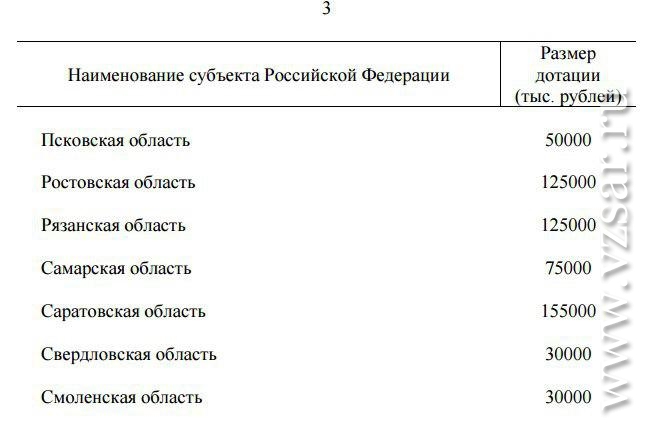 3

| Наименование субъекта Российской Федерации | Размер дотации (тыс. рублей) |
|---|---|
| Псковская область | 50000 |
| Ростовская область | 125000 |
| Рязанская область | 125000 |
| Самарская область | 75000 |
| Саратовская область | 155000 |
| Свердловская область | 30000 |
| Смоленская область | 30000 |

www.vzsar.ru